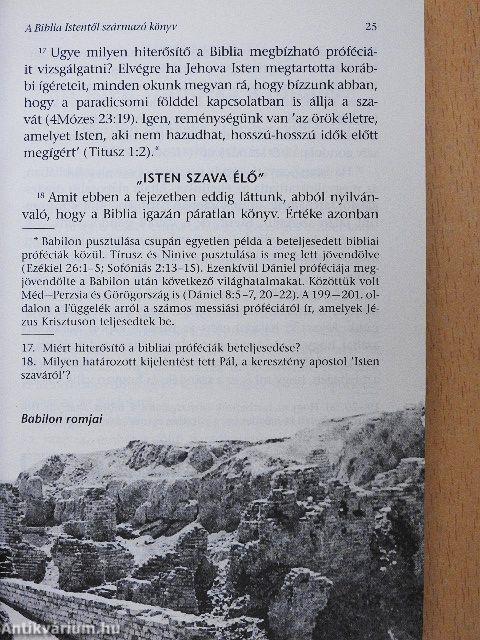 A Biblia Istentől származó könyv 25

¹⁷ Ugye milyen hiterősítő a Biblia megbízható próféciáit vizsgálgatni? Elvégre ha Jehova Isten megtartotta korábbi ígéreteit, minden okunk megvan rá, hogy bízzunk abban, hogy a paradicsomi földdel kapcsolatban is állja a szavát (4Mózes 23:19). Igen, reménységünk van 'az örök életre, amelyet Isten, aki nem hazudhat, hosszú-hosszú idők előtt megígért' (Titusz 1:2).*

„ISTEN SZAVA ÉLŐ"

¹⁸ Amit ebben a fejezetben eddig láttunk, abból nyilvánvaló, hogy a Biblia igazán páratlan könyv. Értéke azonban

* Babilon pusztulása csupán egyetlen példa a beteljesedett bibliai próféciák közül. Tírusz és Ninive pusztulása is meg lett jövendölve (Ezékiel 26:1–5; Sofóniás 2:13–15). Ezenkívül Dániel próféciája megjövendölte a Babilon után következő világhatalmakat. Közöttük volt Méd–Perzsia és Görögország is (Dániel 8:5–7, 20–22). A 199–201. oldalon a Függelék arról a számos messiási próféciáról ír, amelyek Jézus Krisztuson teljesedtek be.

17. Miért hiterősítő a bibliai próféciák beteljesedése?
18. Milyen határozott kijelentést tett Pál, a keresztény apostol 'Isten szaváról'?

Babilon romjai

Antikvarium.hu